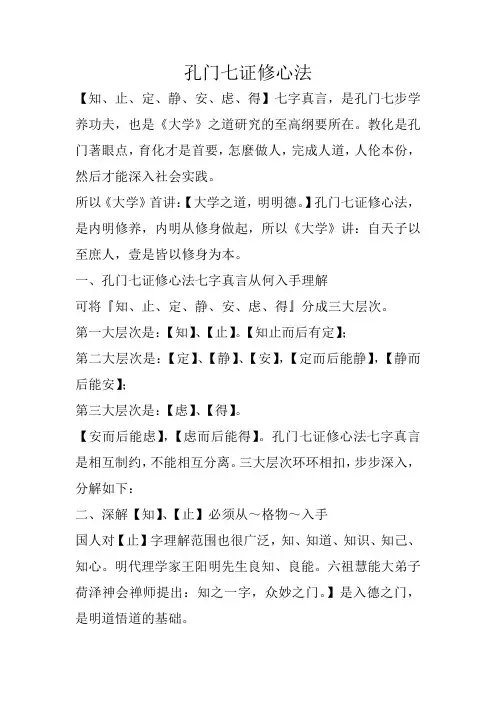 孔门七证修心法

【知、止、定、静、安、虑、得】七字真言，是孔门七步学养功夫，也是《大学》之道研究的至高纲要所在。教化是孔门著眼点，育化才是首要，怎麽做人，完成人道，人伦本份，然后才能深入社会实践。

所以《大学》首讲：【大学之道，明明德。】孔门七证修心法，是内明修养，内明从修身做起，所以《大学》讲：自天子以至庶人，壹是皆以修身为本。

一、孔门七证修心法七字真言从何入手理解

可将『知、止、定、静、安、虑、得』分成三大层次。

第一大层次是：【知】、【止】。【知止而后有定】；

第二大层次是：【定】、【静】、【安】，【定而后能静】，【静而后能安】；

第三大层次是：【虑】、【得】。

【安而后能虑】，【虑而后能得】。孔门七证修心法七字真言是相互制约，不能相互分离。三大层次环环相扣，步步深入，分解如下：

二、深解【知】、【止】必须从～格物～入手

国人对【止】字理解范围也很广泛，知、知道、知识、知己、知心。明代理学家王阳明先生良知、良能。六祖慧能大弟子荷泽神会禅师提出：知之一字，众妙之门。】是入德之门，是明道悟道的基础。